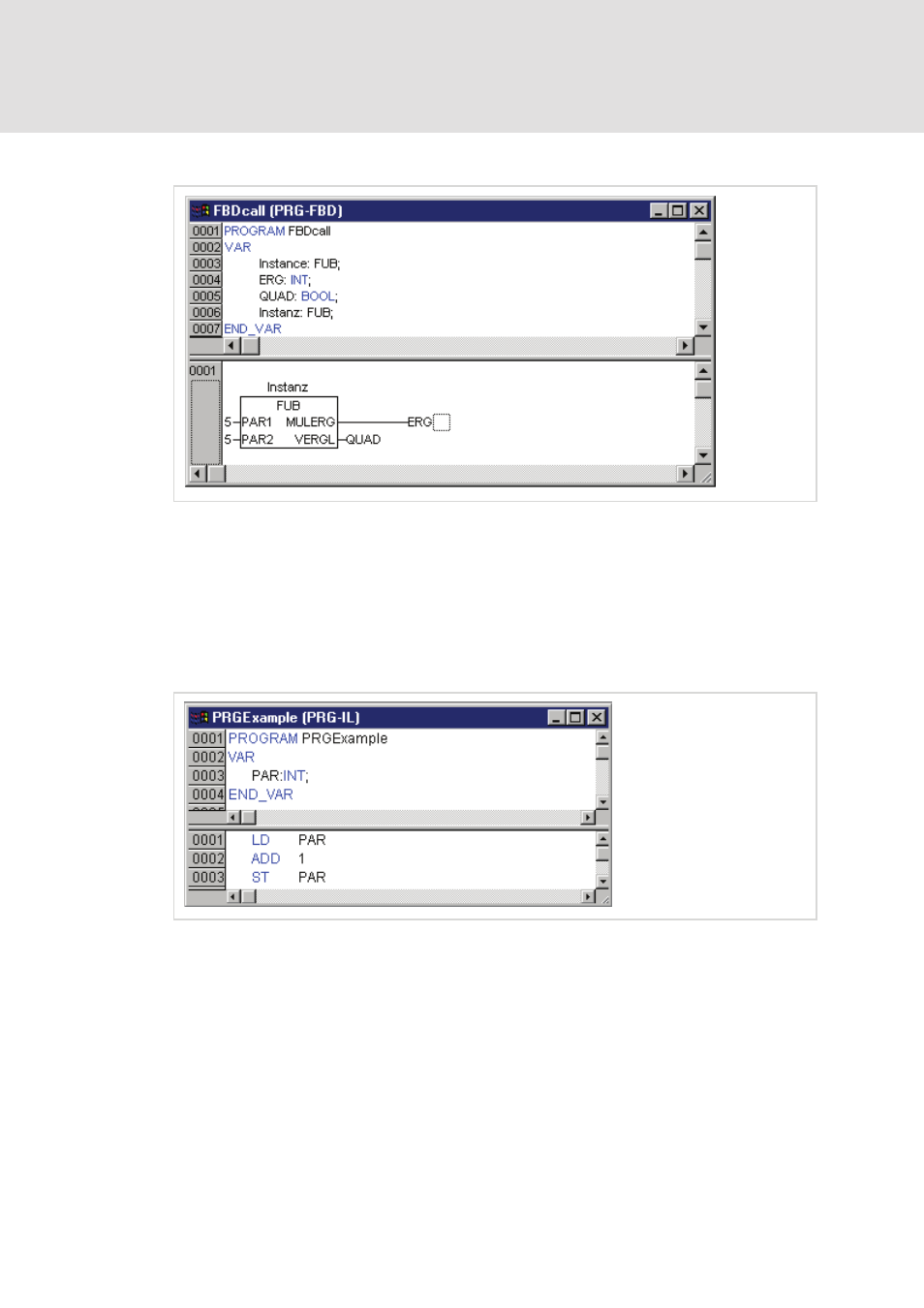 FBDcall (PRG-FBD)

0001 PROGRAM FBDcall
0002 VAR
0003 Instance: FUB;
0004 ERG: INT;
0005 QUAD: BOOL;
0006 Instanz: FUB;
0007 END_VAR

0001

Instanz
FUB
5 PAR1 MULERG ERG
5 PAR2 VERGL QUAD

PRGExample (PRG-IL)

0001 PROGRAM PRGExample
0002 VAR
0003 PAR:INT;
0004 END_VAR

0001 LD PAR
0002 ADD 1
0003 ST PAR